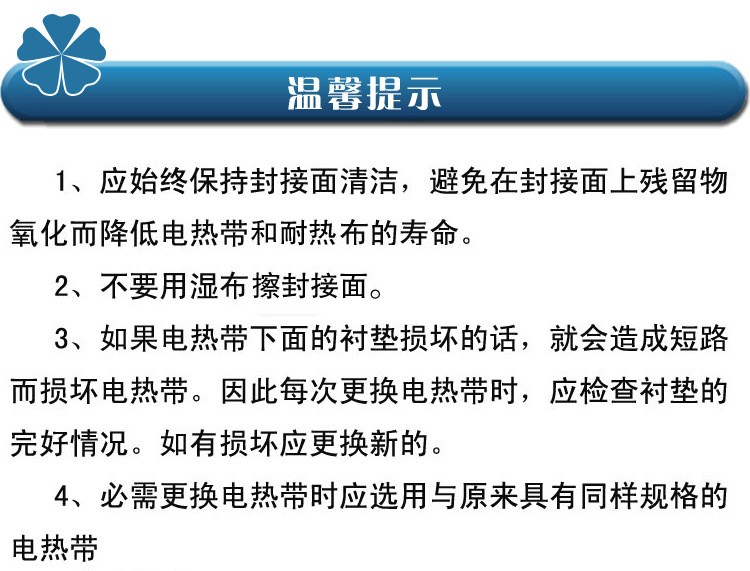 温馨提示

1、应始终保持封接面清洁，避免在封接面上残留物氧化而降低电热带和耐热布的寿命。

2、不要用湿布擦封接面。

3、如果电热带下面的衬垫损坏的话，就会造成短路而损坏电热带。因此每次更换电热带时，应检查衬垫的完好情况。如有损坏应更换新的。

4、必需更换电热带时应选用与原来具有同样规格的电热带